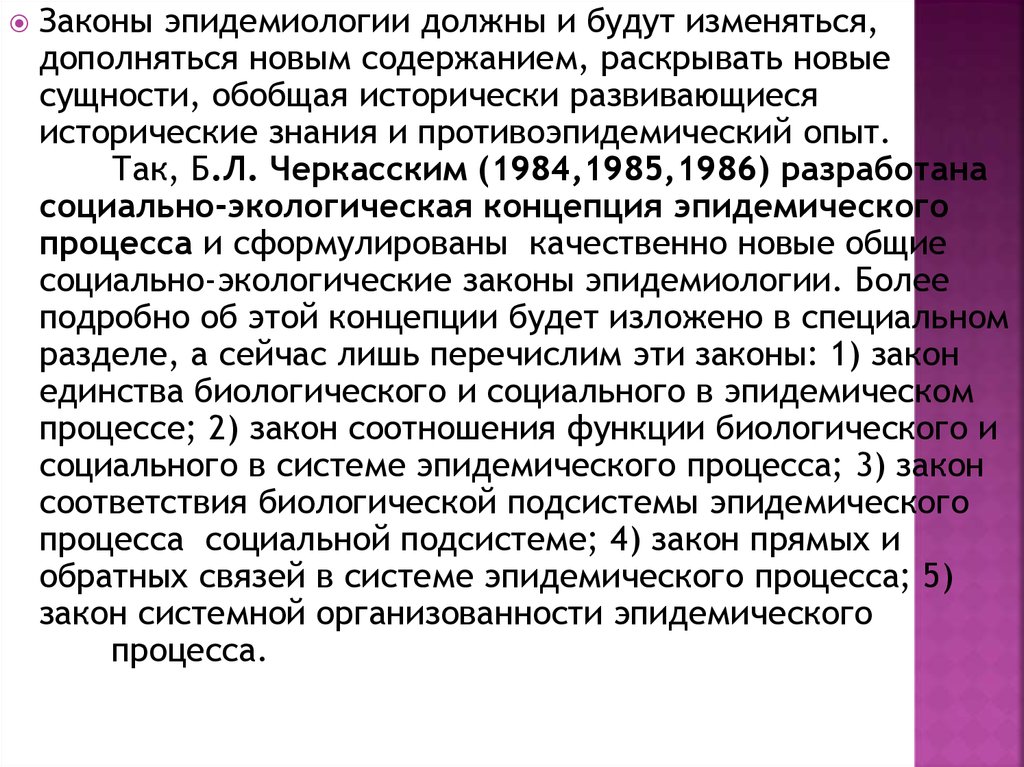 Законы эпидемиологии должны и будут изменяться, дополняться новым содержанием, раскрывать новые сущности, обобщая исторически развивающиеся исторические знания и противоэпидемический опыт.

Так, Б.Л. Черкасским (1984,1985,1986) разработана социально-экологическая концепция эпидемического процесса и сформулированы качественно новые общие социально-экологические законы эпидемиологии. Более подробно об этой концепции будет изложено в специальном разделе, а сейчас лишь перечислим эти законы: 1) закон единства биологического и социального в эпидемическом процессе; 2) закон соотношения функции биологического и социального в системе эпидемического процесса; 3) закон соответствия биологической подсистемы эпидемического процесса социальной подсистеме; 4) закон прямых и обратных связей в системе эпидемического процесса; 5) закон системной организованности эпидемического процесса.